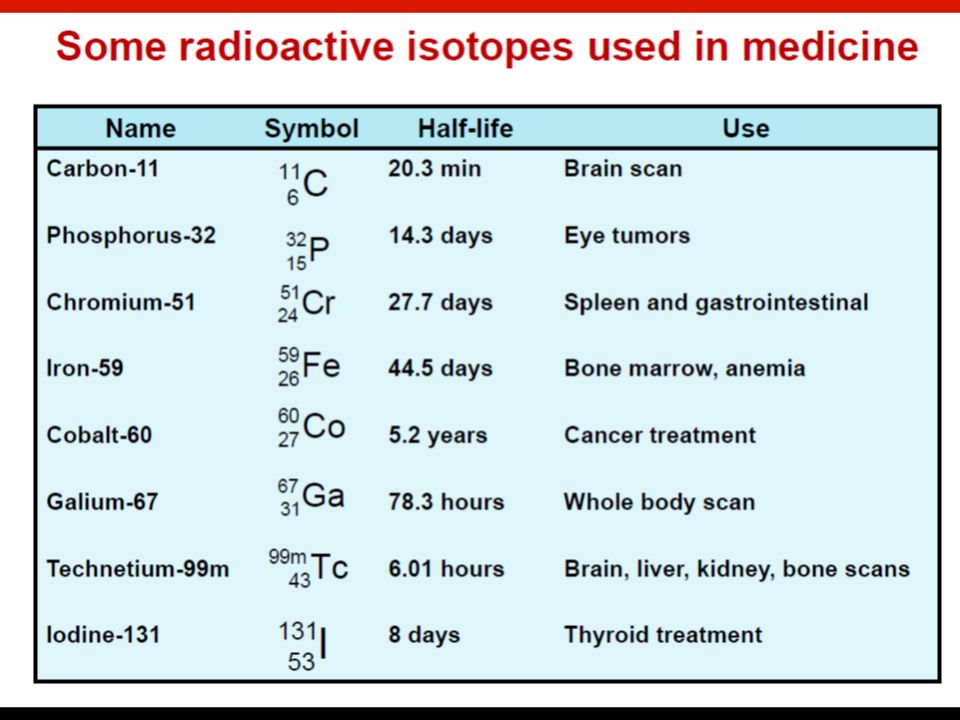 Some radioactive isotopes used in medicine

| Name | Symbol | Half-life | Use |
|---|---|---|---|
| Carbon-11 | $^{11}_{6}C$ | 20.3 min | Brain scan |
| Phosphorus-32 | $^{32}_{15}P$ | 14.3 days | Eye tumors |
| Chromium-51 | $^{51}_{24}Cr$ | 27.7 days | Spleen and gastrointestinal |
| Iron-59 | $^{59}_{26}Fe$ | 44.5 days | Bone marrow, anemia |
| Cobalt-60 | $^{60}_{27}Co$ | 5.2 years | Cancer treatment |
| Galium-67 | $^{67}_{31}Ga$ | 78.3 hours | Whole body scan |
| Technetium-99m | $^{99m}_{43}Tc$ | 6.01 hours | Brain, liver, kidney, bone scans |
| Iodine-131 | $^{131}_{53}I$ | 8 days | Thyroid treatment |